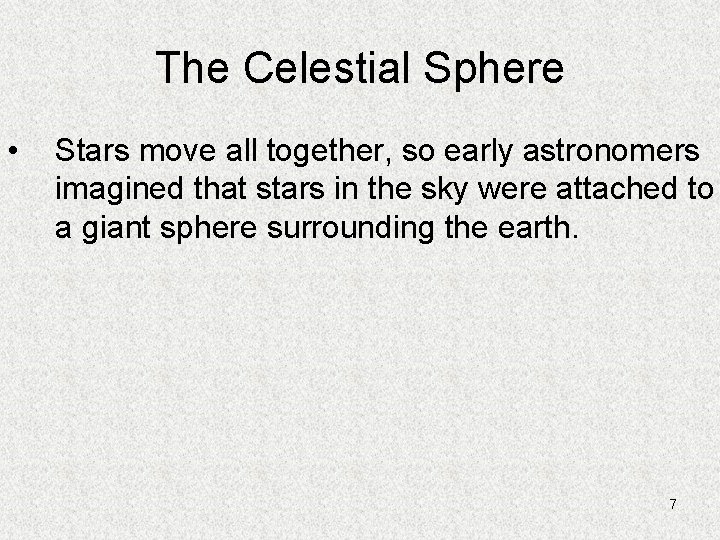 The Celestial Sphere

• Stars move all together, so early astronomers imagined that stars in the sky were attached to a giant sphere surrounding the earth.

7